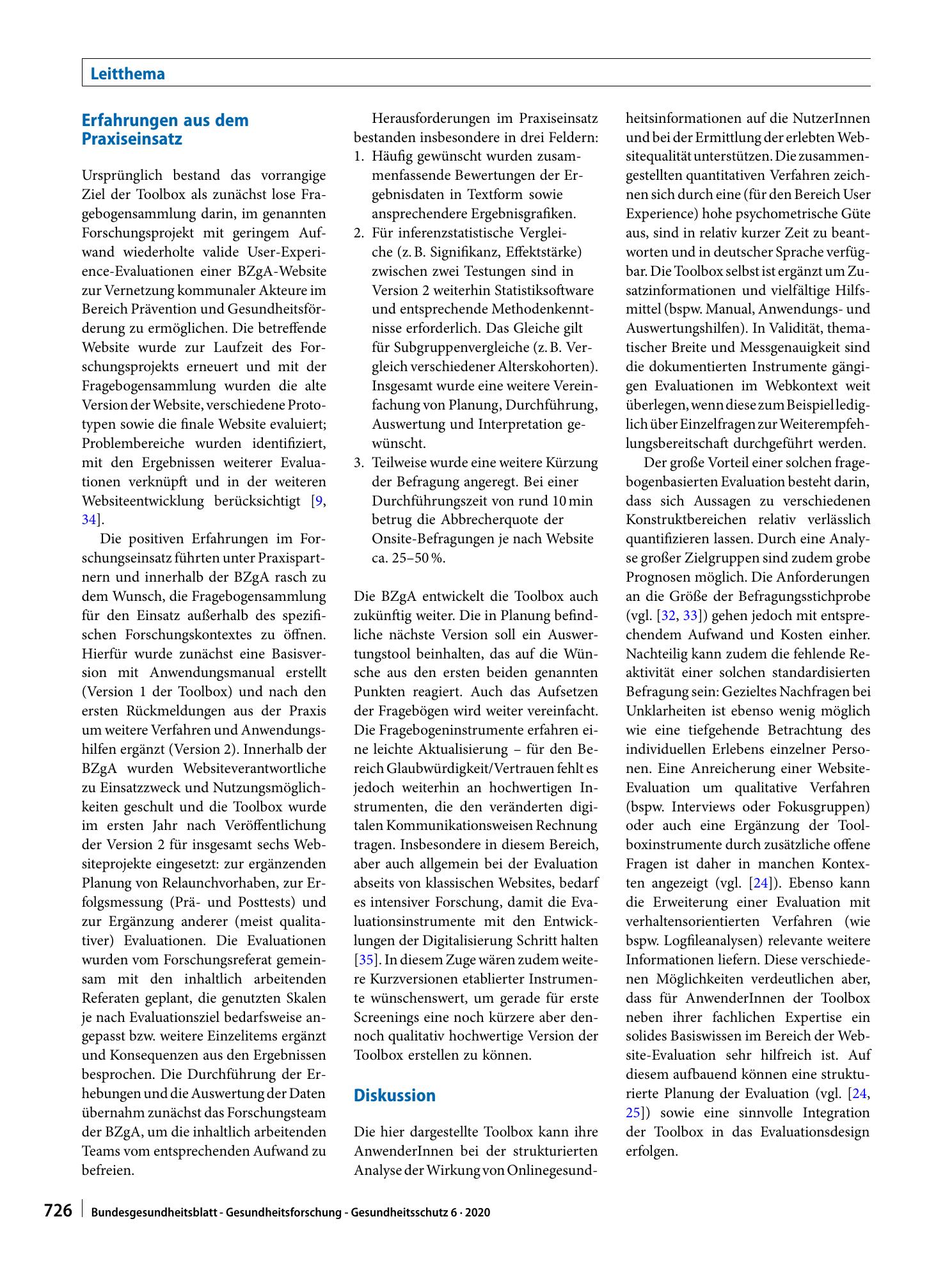 Leitthema

Erfahrungen aus dem Praxiseinsatz

Ursprünglich bestand das vorrangige Ziel der Toolbox als zunächst lose Fragebogensammlung darin, im genannten Forschungsprojekt mit geringem Aufwand wiederholte valide User-Experience-Evaluationen einer BZgA-Website zur Vernetzung kommunaler Akteure im Bereich Prävention und Gesundheitsförderung zu ermöglichen. Die betreffende Website wurde zur Laufzeit des Forschungsprojekts erneuert und mit der Fragebogensammlung wurden die alte Version der Website, verschiedene Prototypen sowie die finale Website evaluiert; Problembereiche wurden identifiziert, mit den Ergebnissen weiterer Evaluationen verknüpft und in der weiteren Websiteentwicklung berücksichtigt [9, 34].

Die positiven Erfahrungen im Forschungseinsatz führten unter Praxispartnern und innerhalb der BZgA rasch zu dem Wunsch, die Fragebogensammlung für den Einsatz außerhalb des spezifischen Forschungskontextes zu öffnen. Hierfür wurde zunächst eine Basisversion mit Anwendungsmanual erstellt (Version 1 der Toolbox) und nach den ersten Rückmeldungen aus der Praxis um weitere Verfahren und Anwendungshilfen ergänzt (Version 2). Innerhalb der BZgA wurden Websiteverantwortliche zu Einsatzzweck und Nutzungsmöglichkeiten geschult und die Toolbox wurde im ersten Jahr nach Veröffentlichung der Version 2 für insgesamt sechs Websiteprojekte eingesetzt: zur ergänzenden Planung von Relaunchvorhaben, zur Erfolgsmessung (Prä- und Posttests) und zur Ergänzung anderer (meist qualitativer) Evaluationen. Die Evaluationen wurden vom Forschungsreferat gemeinsam mit den inhaltlich arbeitenden Referaten geplant, die genutzten Skalen je nach Evaluationsziel bedarfsweise angepasst bzw. weitere Einzelitems ergänzt und Konsequenzen aus den Ergebnissen besprochen. Die Durchführung der Erhebungen und die Auswertung der Daten übernahm zunächst das Forschungsteam der BZgA, um die inhaltlich arbeitenden Teams vom entsprechenden Aufwand zu befreien.

Herausforderungen im Praxiseinsatz bestanden insbesondere in drei Feldern:
1. Häufig gewünscht wurden zusammenfassende Bewertungen der Ergebnisdaten in Textform sowie ansprechendere Ergebnisgrafiken.
2. Für inferenzstatistische Vergleiche (z. B. Signifikanz, Effektstärke) zwischen zwei Testungen sind in Version 2 weiterhin Statistiksoftware und entsprechende Methodenkenntnisse erforderlich. Das Gleiche gilt für Subgruppenvergleiche (z. B. Vergleich verschiedener Alterskohorten). Insgesamt wurde eine weitere Vereinfachung von Planung, Durchführung, Auswertung und Interpretation gewünscht.
3. Teilweise wurde eine weitere Kürzung der Befragung angeregt. Bei einer Durchführungszeit von rund 10 min betrug die Abbrecherquote der Onsite-Befragungen je nach Website ca. 25–50 %.

Die BZgA entwickelt die Toolbox auch zukünftig weiter. Die in Planung befindliche nächste Version soll ein Auswertungstool beinhalten, das auf die Wünsche aus den ersten beiden genannten Punkten reagiert. Auch das Aufsetzen der Fragebögen wird weiter vereinfacht. Die Fragebogeninstrumente erfahren eine leichte Aktualisierung – für den Bereich Glaubwürdigkeit/Vertrauen fehlt es jedoch weiterhin an hochwertigen Instrumenten, die den veränderten digitalen Kommunikationsweisen Rechnung tragen. Insbesondere in diesem Bereich, aber auch allgemein bei der Evaluation abseits von klassischen Websites, bedarf es intensiver Forschung, damit die Evaluationsinstrumente mit den Entwicklungen der Digitalisierung Schritt halten [35]. In diesem Zuge wären zudem weitere Kurzversionen etablierter Instrumente wünschenswert, um gerade für erste Screenings eine noch kürzere aber dennoch qualitativ hochwertige Version der Toolbox erstellen zu können.

Diskussion

Die hier dargestellte Toolbox kann ihre AnwenderInnen bei der strukturierten Analyse der Wirkung von Onlinegesundheitsinformationen auf die NutzerInnen und bei der Ermittlung der erlebten Websitequalität unterstützen. Die zusammengestellten quantitativen Verfahren zeichnen sich durch eine (für den Bereich User Experience) hohe psychometrische Güte aus, sind in relativ kurzer Zeit zu beantworten und in deutscher Sprache verfügbar. Die Toolbox selbst ist ergänzt um Zusatzinformationen und vielfältige Hilfsmittel (bspw. Manual, Anwendungs- und Auswertungshilfen). In Validität, thematischer Breite und Messgenauigkeit sind die dokumentierten Instrumente gängigen Evaluationen im Webkontext weit überlegen, wenn diese zum Beispiel lediglich über Einzelfragen zur Weiterempfehlungsbereitschaft durchgeführt werden.

Der große Vorteil einer solchen fragebogenbasierten Evaluation besteht darin, dass sich Aussagen zu verschiedenen Konstruktbereichen relativ verlässlich quantifizieren lassen. Durch eine Analyse großer Zielgruppen sind zudem grobe Prognosen möglich. Die Anforderungen an die Größe der Befragungsstichprobe (vgl. [32, 33]) gehen jedoch mit entsprechendem Aufwand und Kosten einher. Nachteilig kann zudem die fehlende Reaktivität einer solchen standardisierten Befragung sein: Gezieltes Nachfragen bei Unklarheiten ist ebenso wenig möglich wie eine tiefgehende Betrachtung des individuellen Erlebens einzelner Personen. Eine Anreicherung einer Website-Evaluation um qualitative Verfahren (bspw. Interviews oder Fokusgruppen) oder auch eine Ergänzung der Toolboxinstrumente durch zusätzliche offene Fragen ist daher in manchen Kontexten angezeigt (vgl. [24]). Ebenso kann die Erweiterung einer Evaluation mit verhaltensorientierten Verfahren (wie bspw. Logfileanalysen) relevante weitere Informationen liefern. Diese verschiedenen Möglichkeiten verdeutlichen aber, dass für AnwenderInnen der Toolbox neben ihrer fachlichen Expertise ein solides Basiswissen im Bereich der Website-Evaluation sehr hilfreich ist. Auf diesem aufbauend können eine strukturierte Planung der Evaluation (vgl. [24, 25]) sowie eine sinnvolle Integration der Toolbox in das Evaluationsdesign erfolgen.

726 Bundesgesundheitsblatt - Gesundheitsforschung - Gesundheitsschutz 6 · 2020